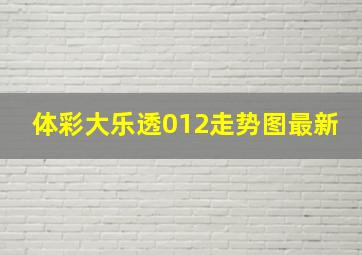 体彩大乐透012走势图最新